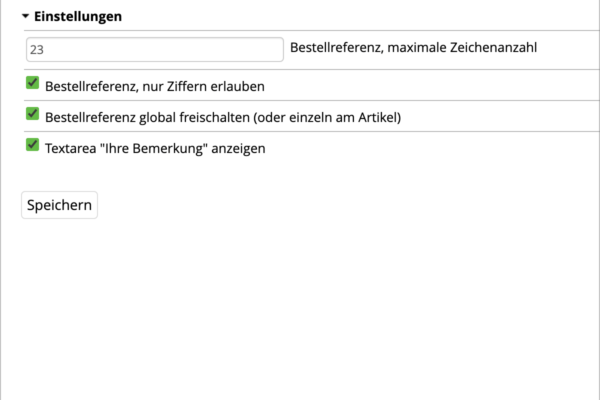 Einstellungen

23

Bestellreferenz, maximale Zeichenanzahl

Bestellreferenz, nur Ziffern erlauben

Bestellreferenz global freischalten (oder einzeln am Artikel)

Textarea "Ihre Bemerkung" anzeigen

Speichern